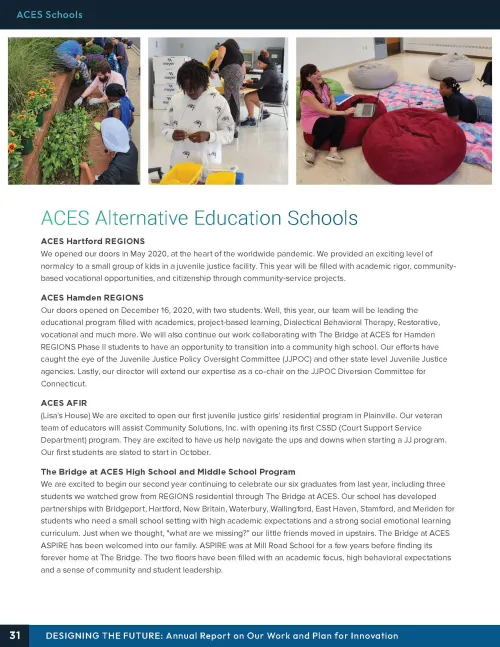 ACES Schools

ACES Alternative Education Schools

ACES Hartford REGIONS
We opened our doors in May 2020, at the heart of the worldwide pandemic. We provided an exciting level of normalcy to a small group of kids in a juvenile justice facility. This year will be filled with academic rigor, community-based vocational opportunities, and citizenship through community-service projects.

ACES Hamden REGIONS
Our doors opened on December 16, 2020, with two students. Well, this year, our team will be leading the educational program filled with academics, project-based learning, Dialectical Behavioral Therapy, Restorative, vocational and much more. We will also continue our work collaborating with The Bridge at ACES for Hamden REGIONS Phase II students to have an opportunity to transition into a community high school. Our efforts have caught the eye of the Juvenile Justice Policy Oversight Committee (JJPOC) and other state level Juvenile Justice agencies. Lastly, our director will extend our expertise as a co-chair on the JJPOC Diversion Committee for Connecticut.

ACES AFIR
(Lisa's House) We are excited to open our first juvenile justice girls' residential program in Plainville. Our veteran team of educators will assist Community Solutions, Inc. with opening its first CSSD (Court Support Service Department) program. They are excited to have us help navigate the ups and downs when starting a JJ program. Our first students are slated to start in October.

The Bridge at ACES High School and Middle School Program
We are excited to begin our second year continuing to celebrate our six graduates from last year, including three students we watched grow from REGIONS residential through The Bridge at ACES. Our school has developed partnerships with Bridgeport, Hartford, New Britain, Waterbury, Wallingford, East Haven, Stamford, and Meriden for students who need a small school setting with high academic expectations and a strong social emotional learning curriculum. Just when we thought, "what are we missing?" our little friends moved in upstairs. The Bridge at ACES ASPIRE has been welcomed into our family. ASPIRE was at Mill Road School for a few years before finding its forever home at The Bridge. The two floors have been filled with an academic focus, high behavioral expectations and a sense of community and student leadership.

31 DESIGNING THE FUTURE: Annual Report on Our Work and Plan for Innovation